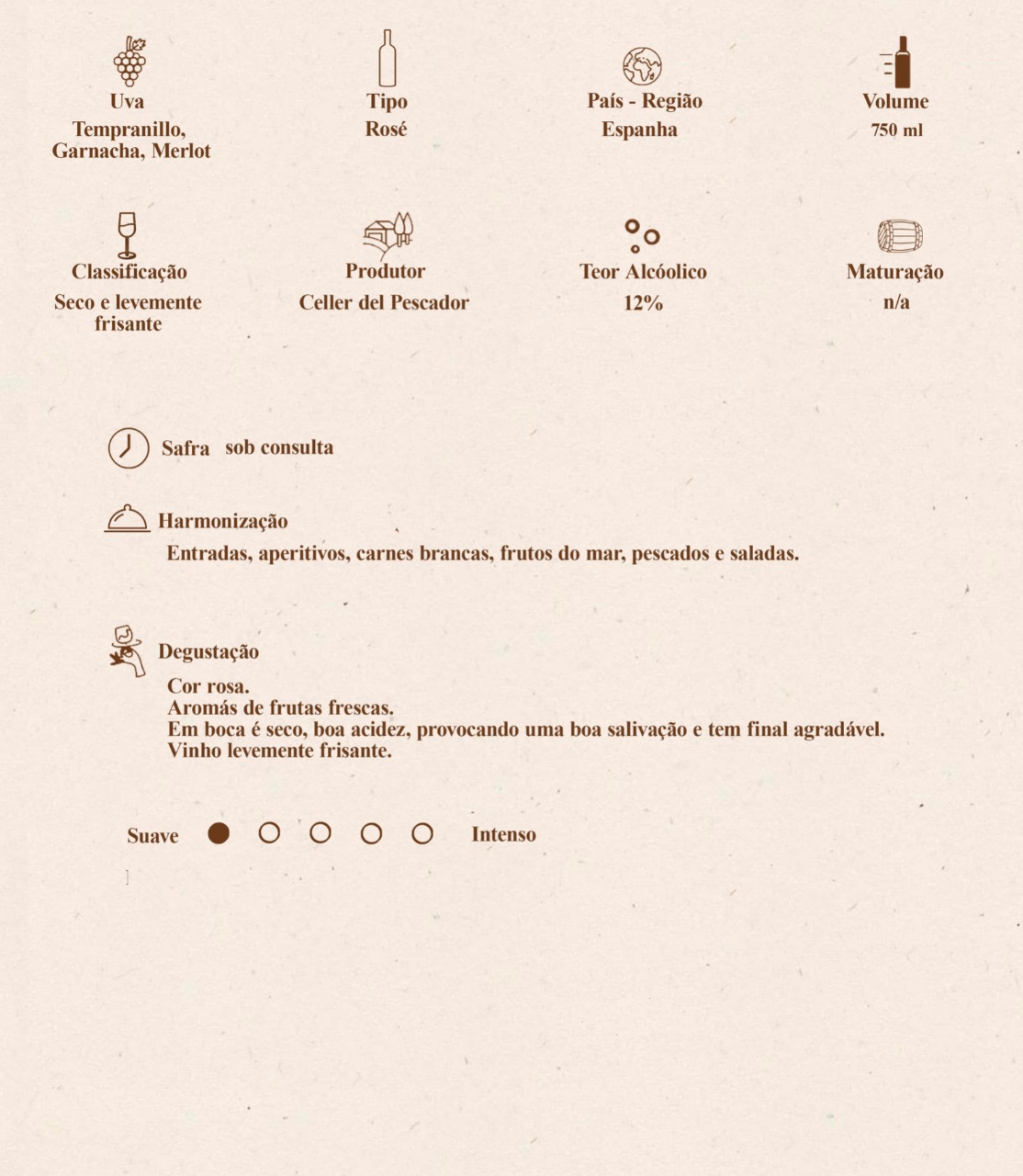 Uva
Tempranillo, Garnacha, Merlot

Tipo
Rosé

País - Região
Espanha

Volume
750 ml

Classificação
Seco e levemente frisante

Produtor
Celler del Pescador

Teor Alcóolico
12%

Maturação
n/a

Safra sob consulta

Harmonização
Entradas, aperitivos, carnes brancas, frutos do mar, pescados e saladas.

Degustação
Cor rosa.
Aromás de frutas frescas.
Em boca é seco, boa acidez, provocando uma boa salivação e tem final agradável.
Vinho levemente frisante.

Suave Intenso